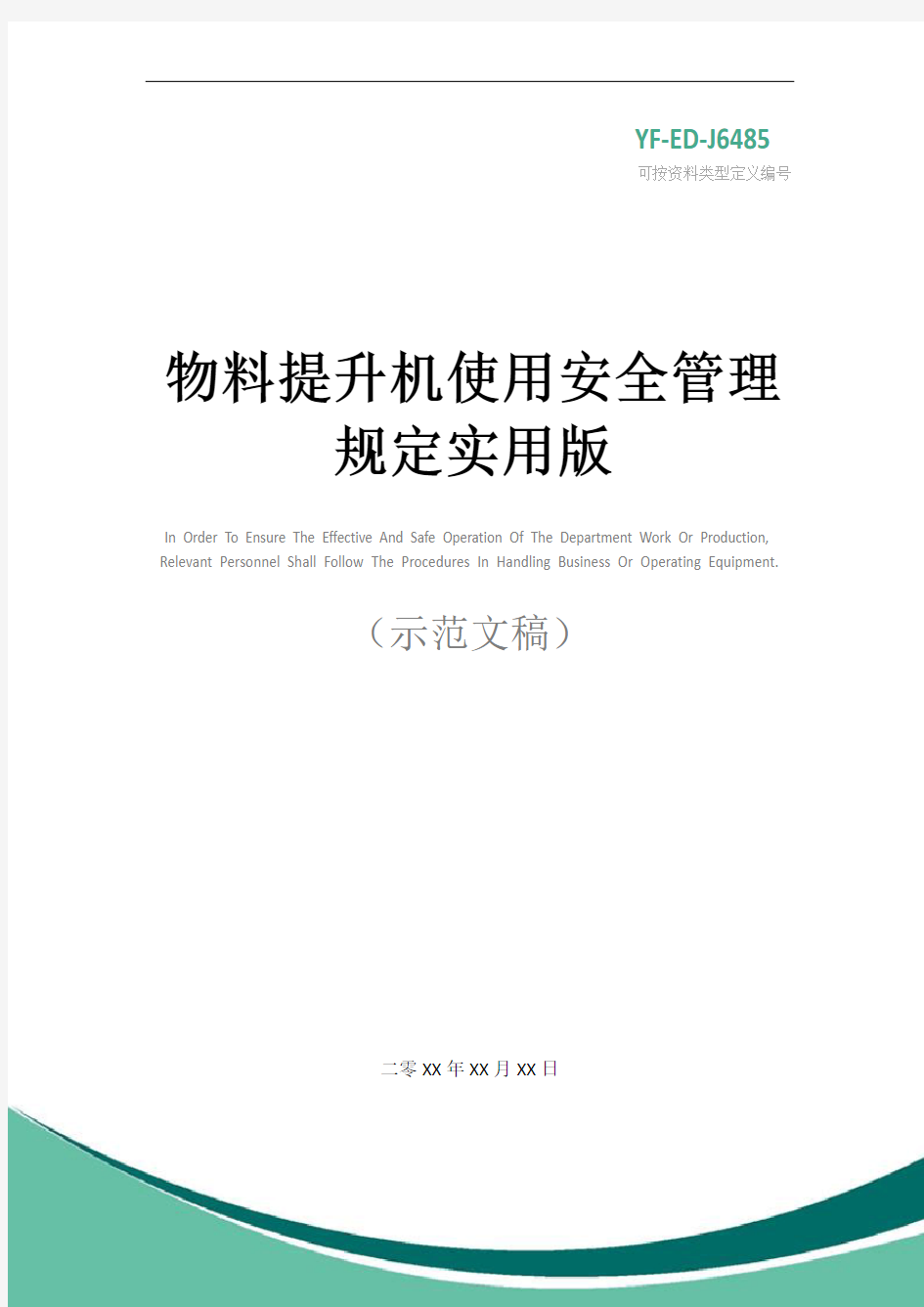 YF-ED-J6485
可按资料类型定义编号

物料提升机使用安全管理规定实用版

In Order To Ensure The Effective And Safe Operation Of The Department Work Or Production, Relevant Personnel Shall Follow The Procedures In Handling Business Or Operating Equipment.

（示范文稿）

二零XX年XX月XX日